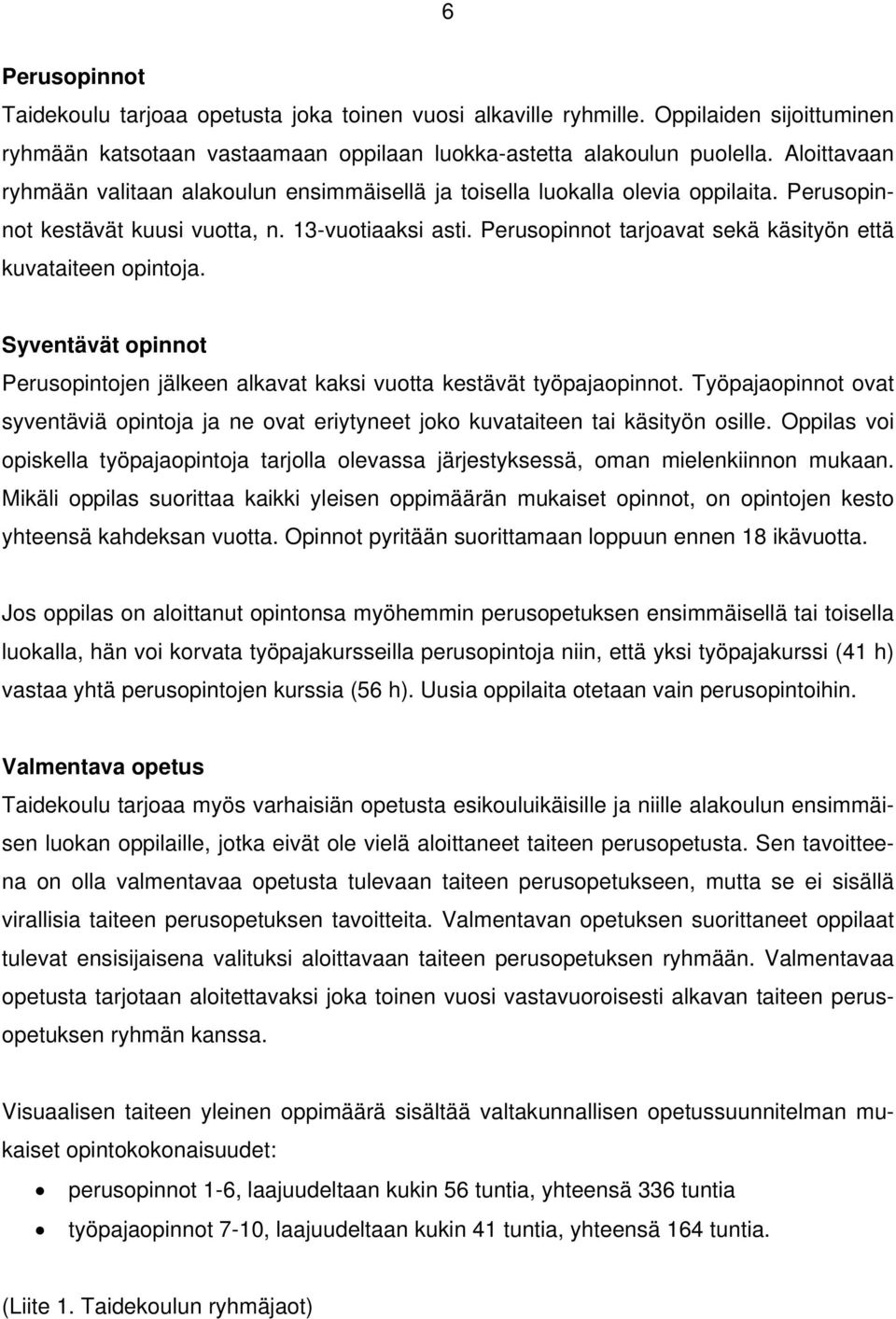 6

Perusopinnot
Taidekoulu tarjoaa opetusta joka toinen vuosi alkaville ryhmille. Oppilaiden sijoittuminen ryhmään katsotaan vastaamaan oppilaan luokka-astetta alakoulun puolella. Aloittavaan ryhmään valitaan alakoulun ensimmäisellä ja toisella luokalla olevia oppilaita. Perusopinnot kestävät kuusi vuotta, n. 13-vuotiaaksi asti. Perusopinnot tarjoavat sekä käsityön että kuvataiteen opintoja.

Syventävät opinnot
Perusopintojen jälkeen alkavat kaksi vuotta kestävät työpajaopinnot. Työpajaopinnot ovat syventäviä opintoja ja ne ovat eriytyneet joko kuvataiteen tai käsityön osille. Oppilas voi opiskella työpajaopintoja tarjolla olevassa järjestyksessä, oman mielenkiinnon mukaan. Mikäli oppilas suorittaa kaikki yleisen oppimäärän mukaiset opinnot, on opintojen kesto yhteensä kahdeksan vuotta. Opinnot pyritään suorittamaan loppuun ennen 18 ikävuotta.

Jos oppilas on aloittanut opintonsa myöhemmin perusopetuksen ensimmäisellä tai toisella luokalla, hän voi korvata työpajakursseilla perusopintoja niin, että yksi työpajakurssi (41 h) vastaa yhtä perusopintojen kurssia (56 h). Uusia oppilaita otetaan vain perusopintoihin.

Valmentava opetus
Taidekoulu tarjoaa myös varhaisiän opetusta esikouluikäisille ja niille alakoulun ensimmäisen luokan oppilaille, jotka eivät ole vielä aloittaneet taiteen perusopetusta. Sen tavoitteena on olla valmentavaa opetusta tulevaan taiteen perusopetukseen, mutta se ei sisällä virallisia taiteen perusopetuksen tavoitteita. Valmentavan opetuksen suorittaneet oppilaat tulevat ensisijaisena valituksi aloittavaan taiteen perusopetuksen ryhmään. Valmentavaa opetusta tarjotaan aloitettavaksi joka toinen vuosi vastavuoroisesti alkavan taiteen perusopetuksen ryhmän kanssa.

Visuaalisen taiteen yleinen oppimäärä sisältää valtakunnallisen opetussuunnitelman mukaiset opintokokonaisuudet:
• perusopinnot 1-6, laajuudeltaan kukin 56 tuntia, yhteensä 336 tuntia
• työpajaopinnot 7-10, laajuudeltaan kukin 41 tuntia, yhteensä 164 tuntia.

(Liite 1. Taidekoulun ryhmäjaot)